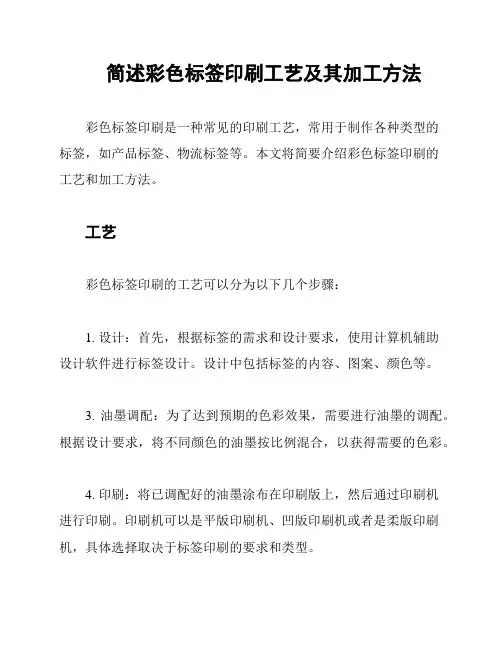 简述彩色标签印刷工艺及其加工方法

彩色标签印刷是一种常见的印刷工艺，常用于制作各种类型的标签，如产品标签、物流标签等。本文将简要介绍彩色标签印刷的工艺和加工方法。

工艺

彩色标签印刷的工艺可以分为以下几个步骤：

1. 设计：首先，根据标签的需求和设计要求，使用计算机辅助设计软件进行标签设计。设计中包括标签的内容、图案、颜色等。

3. 油墨调配：为了达到预期的色彩效果，需要进行油墨的调配。根据设计要求，将不同颜色的油墨按比例混合，以获得需要的色彩。

4. 印刷：将已调配好的油墨涂布在印刷版上，然后通过印刷机进行印刷。印刷机可以是平版印刷机、凹版印刷机或者是柔版印刷机，具体选择取决于标签印刷的要求和类型。